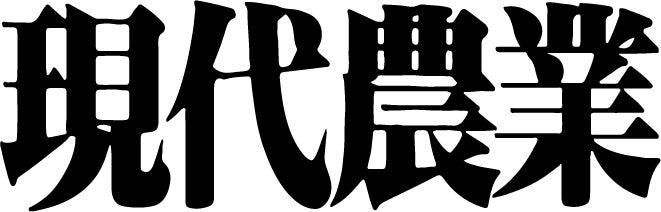 現代農業